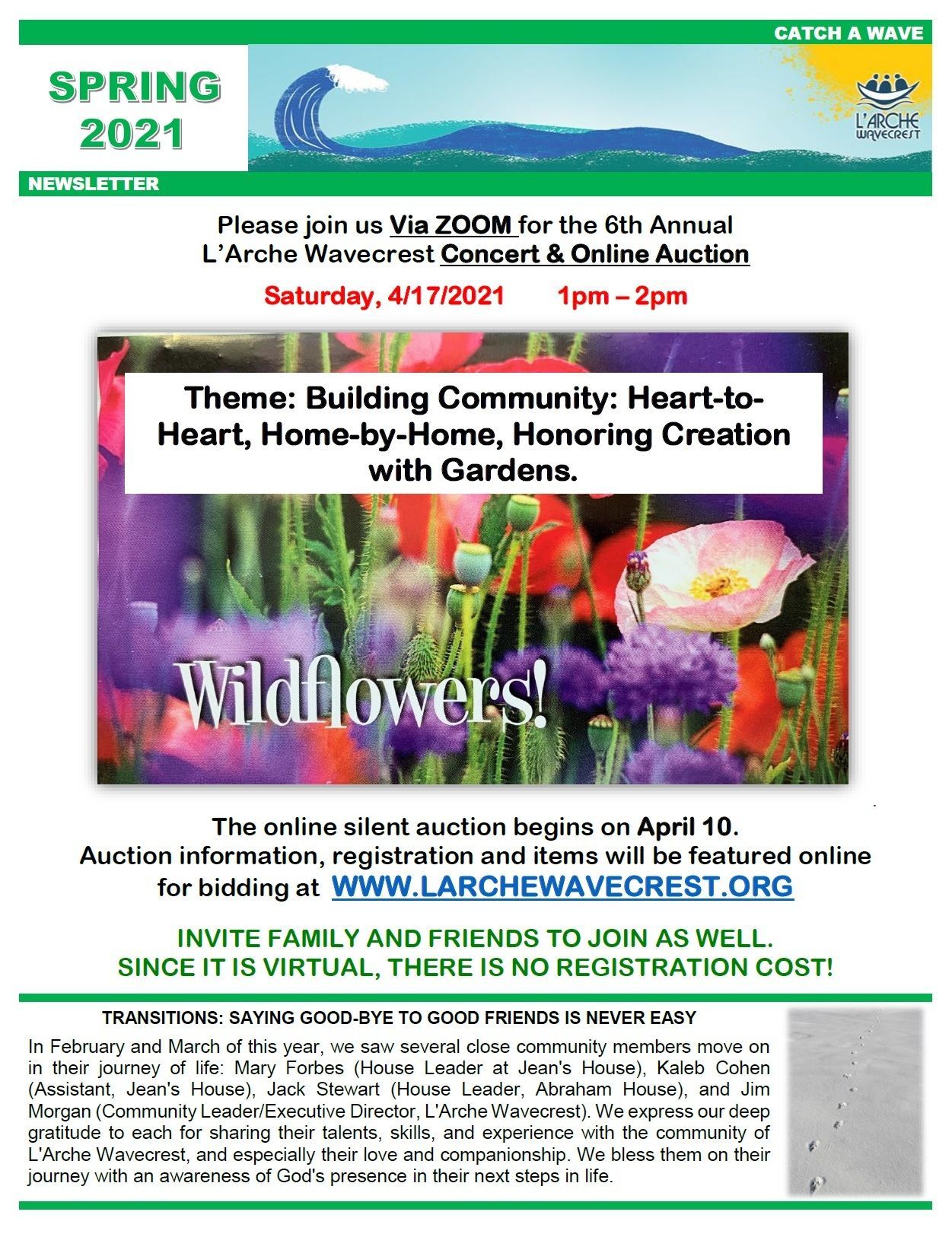 CATCH A WAVE

SPRING 2021

L'ARCHE WAVECREST

NEWSLETTER

Please join us Via ZOOM for the 6th Annual L'Arche Wavecrest Concert & Online Auction

Saturday, 4/17/2021 1pm – 2pm

Theme: Building Community: Heart-to-Heart, Home-by-Home, Honoring Creation with Gardens.

Wildflowers!

The online silent auction begins on April 10. Auction information, registration and items will be featured online for bidding at WWW.LARCHEWAVECREST.ORG

INVITE FAMILY AND FRIENDS TO JOIN AS WELL. SINCE IT IS VIRTUAL, THERE IS NO REGISTRATION COST!

TRANSITIONS: SAYING GOOD-BYE TO GOOD FRIENDS IS NEVER EASY

In February and March of this year, we saw several close community members move on in their journey of life: Mary Forbes (House Leader at Jean's House), Kaleb Cohen (Assistant, Jean's House), Jack Stewart (House Leader, Abraham House), and Jim Morgan (Community Leader/Executive Director, L'Arche Wavecrest). We express our deep gratitude to each for sharing their talents, skills, and experience with the community of L'Arche Wavecrest, and especially their love and companionship. We bless them on their journey with an awareness of God's presence in their next steps in life.